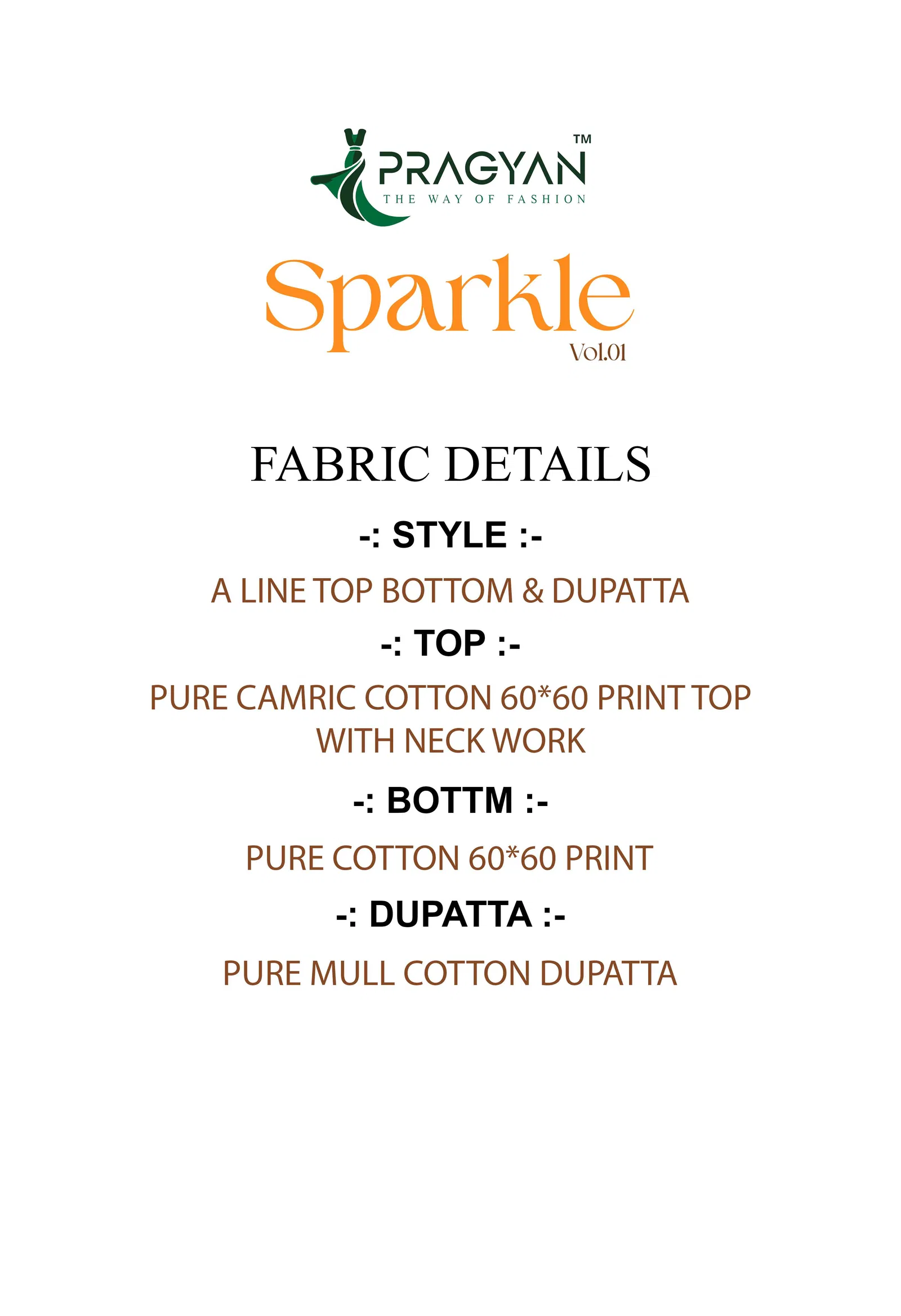 PRAGYAN™
THE WAY OF FASHION

Sparkle
Vol.01

FABRIC DETAILS

-: STYLE :-

A LINE TOP BOTTOM & DUPATTA

-: TOP :-

PURE CAMRIC COTTON 60*60 PRINT TOP WITH NECK WORK

-: BOTTM :-

PURE COTTON 60*60 PRINT

-: DUPATTA :-

PURE MULL COTTON DUPATTA